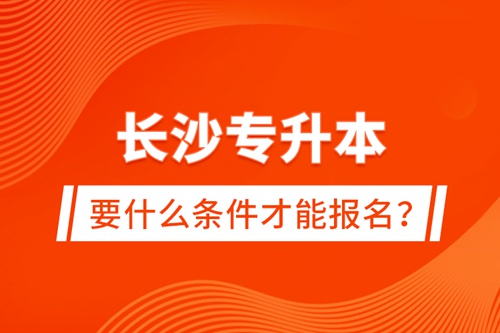 长沙专升本

要什么条件才能报名？